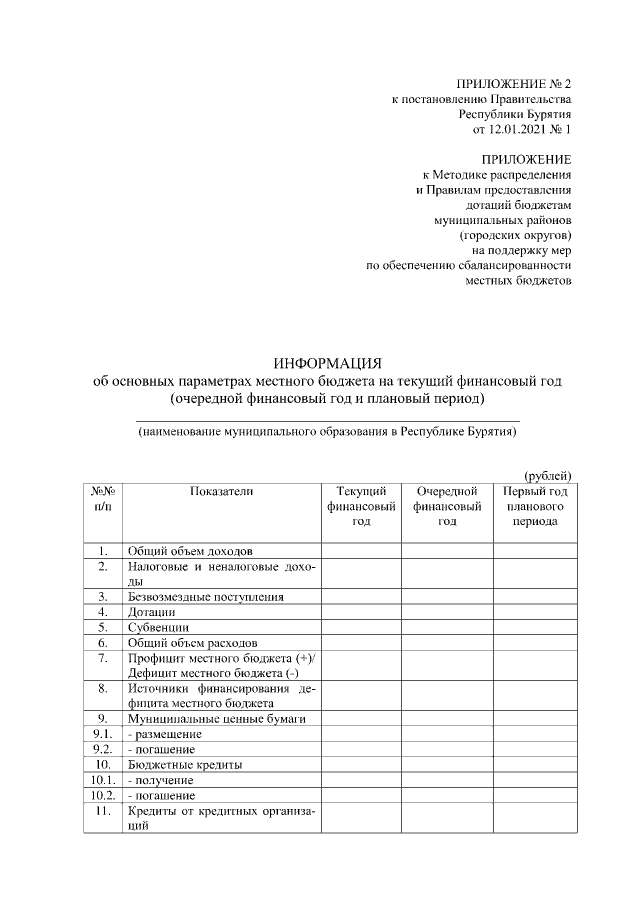 ПРИЛОЖЕНИЕ № 2
к постановлению Правительства
Республики Бурятия
от 12.01.2021 № 1

ПРИЛОЖЕНИЕ
к Методике распределения
и Правилам предоставления
дотаций бюджетам
муниципальных районов
(городских округов)
на поддержку мер
по обеспечению сбалансированности
местных бюджетов

ИНФОРМАЦИЯ
об основных параметрах местного бюджета на текущий финансовый год
(очередной финансовый год и плановый период)

(наименование муниципального образования в Республике Бурятия)

(рублей)

| №№ п/п | Показатели | Текущий финансовый год | Очередной финансовый год | Первый год планового периода |
|---|---|---|---|---|
| 1. | Общий объем доходов | | | |
| 2. | Налоговые и неналоговые доходы | | | |
| 3. | Безвозмездные поступления | | | |
| 4. | Дотации | | | |
| 5. | Субвенции | | | |
| 6. | Общий объем расходов | | | |
| 7. | Профицит местного бюджета (+)/ Дефицит местного бюджета (-) | | | |
| 8. | Источники финансирования дефицита местного бюджета | | | |
| 9. | Муниципальные ценные бумаги | | | |
| 9.1. | - размещение | | | |
| 9.2. | - погашение | | | |
| 10. | Бюджетные кредиты | | | |
| 10.1. | - получение | | | |
| 10.2. | - погашение | | | |
| 11. | Кредиты от кредитных организаций | | | |